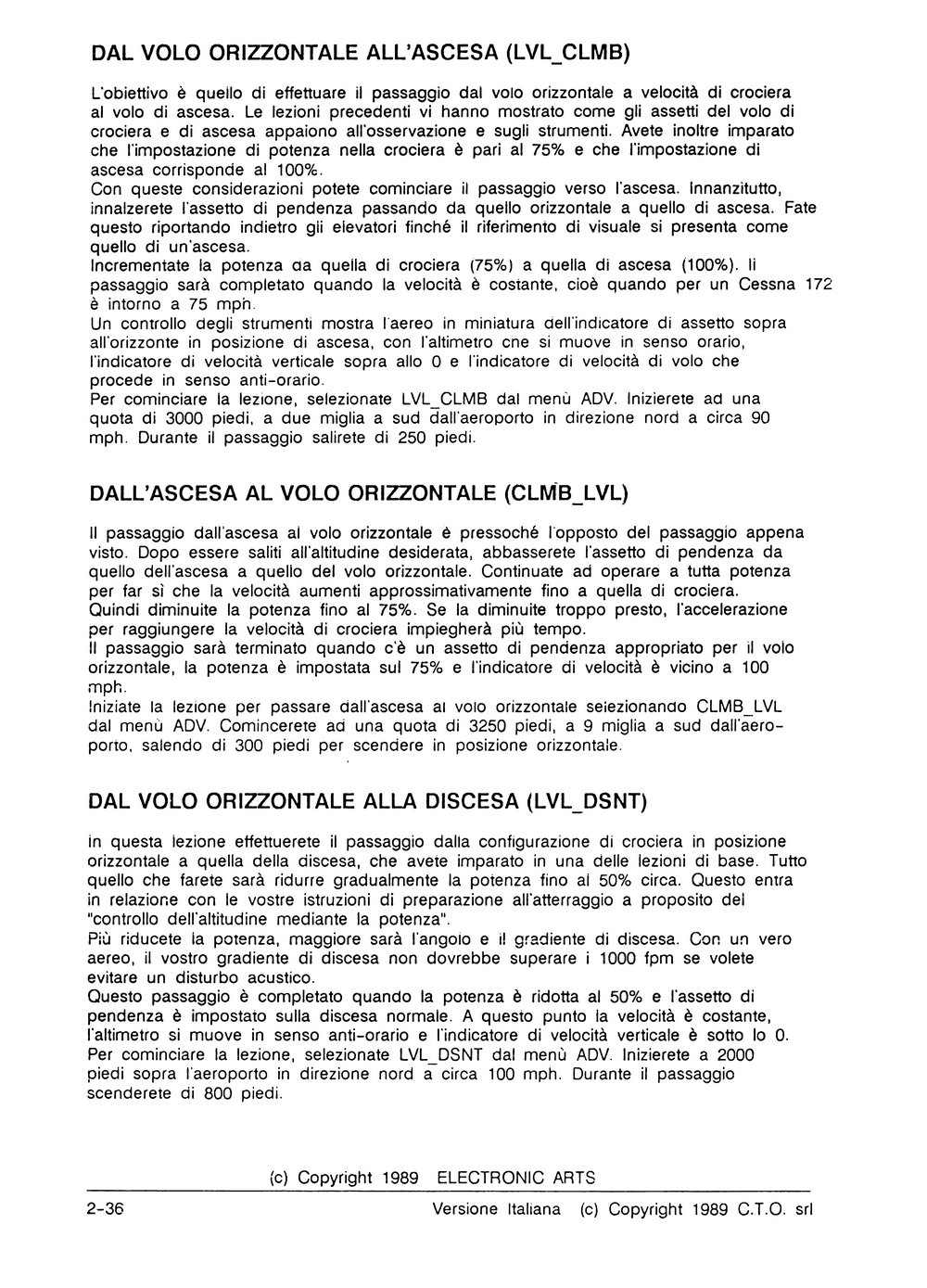 DAL VOLO ORIZZONTALE ALL'ASCESA (LVL_CLMB)

L'obiettivo è quello di effettuare il passaggio dal volo orizzontale a velocità di crociera al volo di ascesa. Le lezioni precedenti vi hanno mostrato come gli assetti del volo di crociera e di ascesa appaiono all'osservazione e sugli strumenti. Avete inoltre imparato che l'impostazione di potenza nella crociera è pari al 75% e che l'impostazione di ascesa corrisponde al 100%.
Con queste considerazioni potete cominciare il passaggio verso l'ascesa. Innanzitutto, innalzerete l'assetto di pendenza passando da quello orizzontale a quello di ascesa. Fate questo riportando indietro gli elevatori finché il riferimento di visuale si presenta come quello di un'ascesa.
Incrementate la potenza da quella di crociera (75%) a quella di ascesa (100%). Il passaggio sarà completato quando la velocità è costante, cioè quando per un Cessna 172 è intorno a 75 mph.
Un controllo degli strumenti mostra l'aereo in miniatura dell'indicatore di assetto sopra all'orizzonte in posizione di ascesa, con l'altimetro che si muove in senso orario, l'indicatore di velocità verticale sopra allo 0 e l'indicatore di velocità di volo che procede in senso anti-orario.
Per cominciare la lezione, selezionate LVL_CLMB dal menù ADV. Inizierete ad una quota di 3000 piedi, a due miglia a sud dall'aeroporto in direzione nord a circa 90 mph. Durante il passaggio salirete di 250 piedi.

DALL'ASCESA AL VOLO ORIZZONTALE (CLMB_LVL)

Il passaggio dall'ascesa al volo orizzontale è pressoché l'opposto del passaggio appena visto. Dopo essere saliti all'altitudine desiderata, abbasserete l'assetto di pendenza da quello dell'ascesa a quello del volo orizzontale. Continuate ad operare a tutta potenza per far sì che la velocità aumenti approssimativamente fino a quella di crociera.
Quindi diminuite la potenza fino al 75%. Se la diminuite troppo presto, l'accelerazione per raggiungere la velocità di crociera impiegherà più tempo.
Il passaggio sarà terminato quando c'è un assetto di pendenza appropriato per il volo orizzontale, la potenza è impostata sul 75% e l'indicatore di velocità è vicino a 100 mph.
Iniziate la lezione per passare dall'ascesa al volo orizzontale selezionando CLMB_LVL dal menù ADV. Comincerete ad una quota di 3250 piedi, a 9 miglia a sud dall'aeroporto, salendo di 300 piedi per scendere in posizione orizzontale.

DAL VOLO ORIZZONTALE ALLA DISCESA (LVL_DSNT)

In questa lezione effettuerete il passaggio dalla configurazione di crociera in posizione orizzontale a quella della discesa, che avete imparato in una delle lezioni di base. Tutto quello che farete sarà ridurre gradualmente la potenza fino al 50% circa. Questo entra in relazione con le vostre istruzioni di preparazione all'atterraggio a proposito del "controllo dell'altitudine mediante la potenza".
Più riducete la potenza, maggiore sarà l'angolo e il gradiente di discesa. Con un vero aereo, il vostro gradiente di discesa non dovrebbe superare i 1000 fpm se volete evitare un disturbo acustico.
Questo passaggio è completato quando la potenza è ridotta al 50% e l'assetto di pendenza è impostato sulla discesa normale. A questo punto la velocità è costante, l'altimetro si muove in senso anti-orario e l'indicatore di velocità verticale è sotto lo 0.
Per cominciare la lezione, selezionate LVL_DSNT dal menù ADV. Inizierete a 2000 piedi sopra l'aeroporto in direzione nord a circa 100 mph. Durante il passaggio scenderete di 800 piedi.

(c) Copyright 1989 ELECTRONIC ARTS

2-36 Versione Italiana (c) Copyright 1989 C.T.O. srl